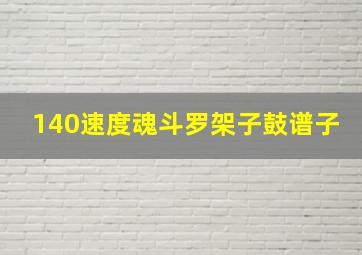 140速度魂斗罗架子鼓谱子